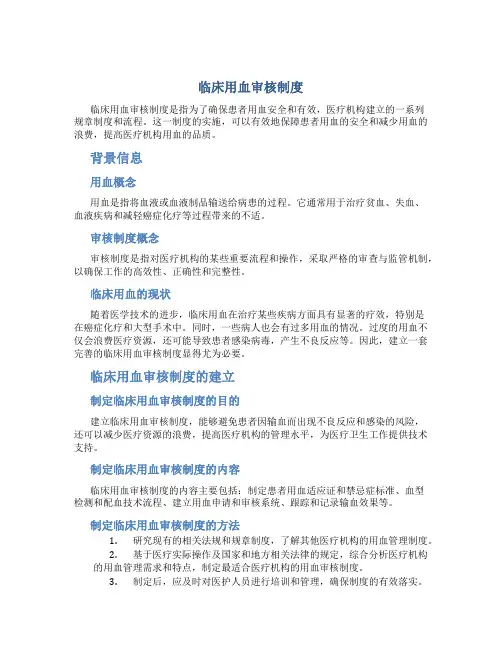 临床用血审核制度

临床用血审核制度是指为了确保患者用血安全和有效，医疗机构建立的一系列规章制度和流程。这一制度的实施，可以有效地保障患者用血的安全和减少用血的浪费，提高医疗机构用血的品质。

背景信息

用血概念

用血是指将血液或血液制品输送给病患的过程。它通常用于治疗贫血、失血、血液疾病和减轻癌症化疗等过程带来的不适。

审核制度概念

审核制度是指对医疗机构的某些重要流程和操作，采取严格的审查与监管机制，以确保工作的高效性、正确性和完整性。

临床用血的现状

随着医学技术的进步，临床用血在治疗某些疾病方面具有显著的疗效，特别是在癌症化疗和大型手术中。同时，一些病人也会有过多用血的情况。过度的用血不仅会浪费医疗资源，还可能导致患者感染病毒，产生不良反应等。因此，建立一套完善的临床用血审核制度显得尤为必要。

临床用血审核制度的建立

制定临床用血审核制度的目的

建立临床用血审核制度，能够避免患者因输血而出现不良反应和感染的风险，还可以减少医疗资源的浪费，提高医疗机构的管理水平，为医疗卫生工作提供技术支持。

制定临床用血审核制度的内容

临床用血审核制度的内容主要包括：制定患者用血适应证和禁忌症标准、血型检测和配血技术流程、建立用血申请和审核系统、跟踪和记录输血效果等。

制定临床用血审核制度的方法

1. 研究现有的相关法规和规章制度，了解其他医疗机构的用血管理制度。
2. 基于医疗实际操作及国家和地方相关法律的规定，综合分析医疗机构的用血管理需求和特点，制定最适合医疗机构的用血审核制度。
3. 制定后，应及时对医护人员进行培训和管理，确保制度的有效落实。